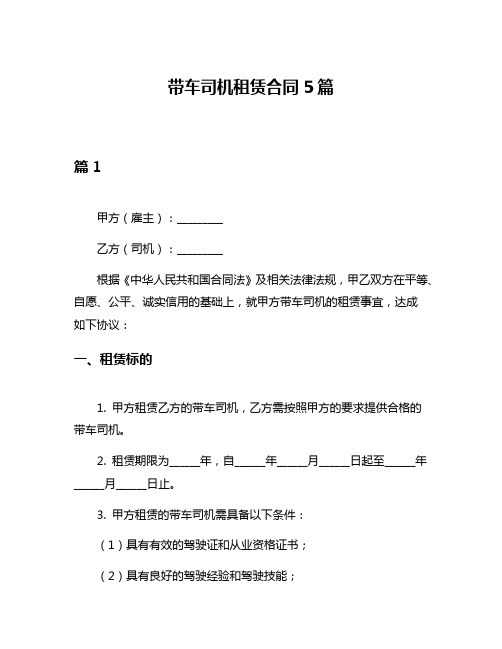 带车司机租赁合同 5 篇

篇 1

甲方（雇主）：________

乙方（司机）：________

根据《中华人民共和国合同法》及相关法律法规，甲乙双方在平等、自愿、公平、诚实信用的基础上，就甲方带车司机的租赁事宜，达成如下协议：

一、租赁标的

1. 甲方租赁乙方的带车司机，乙方需按照甲方的要求提供合格的带车司机。

2. 租赁期限为_____年，自_____年_____月_____日起至_____年_____月_____日止。

3. 甲方租赁的带车司机需具备以下条件：

（1）具有有效的驾驶证和从业资格证书；

（2）具有良好的驾驶经验和驾驶技能；